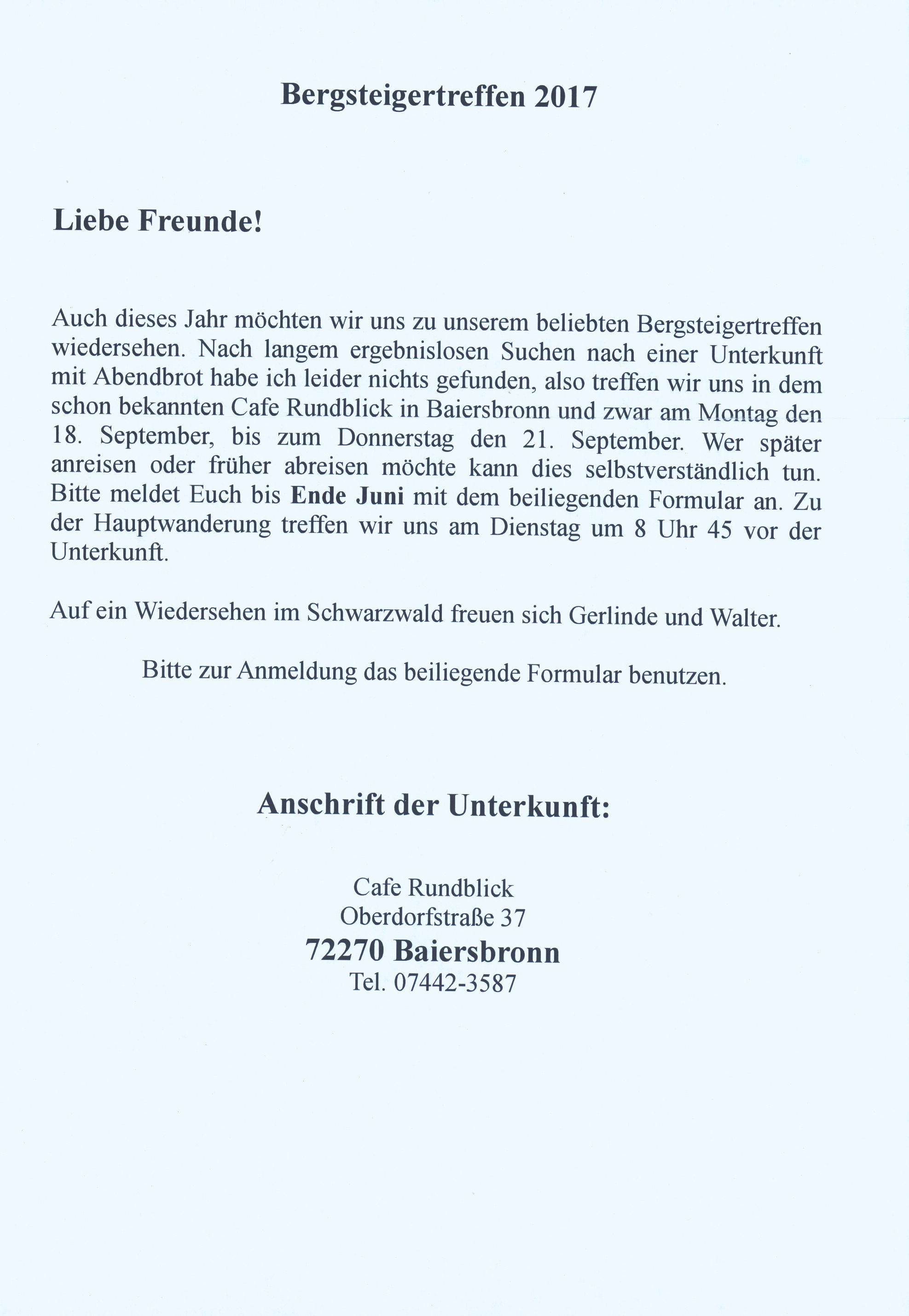 Bergsteigertreffen 2017

Liebe Freunde!

Auch dieses Jahr möchten wir uns zu unserem beliebten Bergsteigertreffen wiedersehen. Nach langem ergebnislosen Suchen nach einer Unterkunft mit Abendbrot habe ich leider nichts gefunden, also treffen wir uns in dem schon bekannten Cafe Rundblick in Baiersbronn und zwar am Montag den 18. September, bis zum Donnerstag den 21. September. Wer später anreisen oder früher abreisen möchte kann dies selbstverständlich tun. Bitte meldet Euch bis Ende Juni mit dem beiliegenden Formular an. Zu der Hauptwanderung treffen wir uns am Dienstag um 8 Uhr 45 vor der Unterkunft.

Auf ein Wiedersehen im Schwarzwald freuen sich Gerlinde und Walter.

Bitte zur Anmeldung das beiliegende Formular benutzen.

Anschrift der Unterkunft:

Cafe Rundblick
Oberdorfstraße 37
72270 Baiersbronn
Tel. 07442-3587